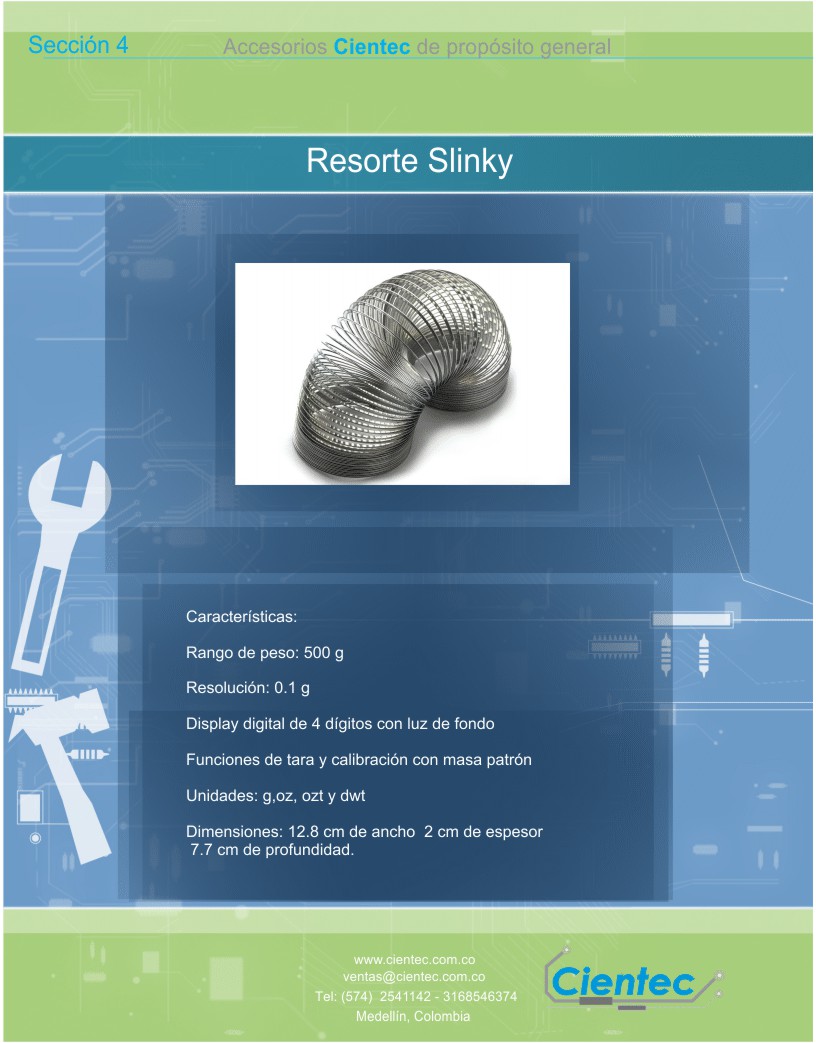 Sección 4 Accesorios Cientec de propósito general

Resorte Slinky

Características:

Rango de peso: 500 g

Resolución: 0.1 g

Display digital de 4 dígitos con luz de fondo

Funciones de tara y calibración con masa patrón

Unidades: g,oz, ozt y dwt

Dimensiones: 12.8 cm de ancho 2 cm de espesor 7.7 cm de profundidad.

www.cientec.com.co
ventas@cientec.com.co
Tel: (574) 2541142 - 3168546374
Medellín, Colombia

Cientec